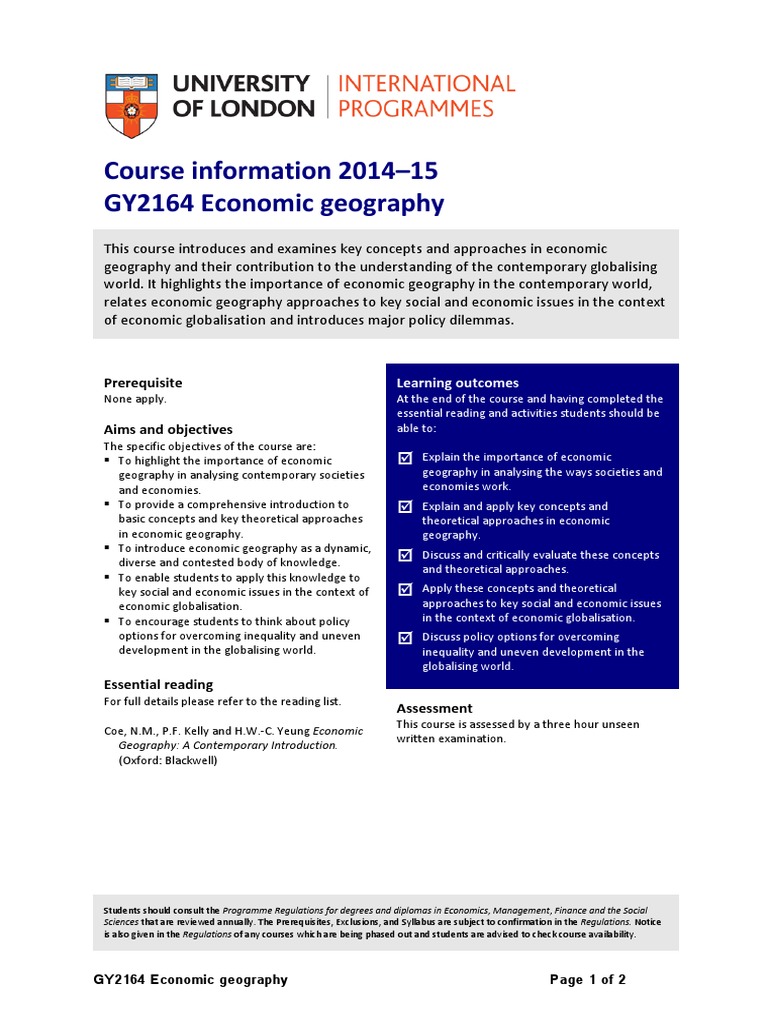 UNIVERSITY OF LONDON | INTERNATIONAL PROGRAMMES

Course information 2014–15
GY2164 Economic geography

This course introduces and examines key concepts and approaches in economic geography and their contribution to the understanding of the contemporary globalising world. It highlights the importance of economic geography in the contemporary world, relates economic geography approaches to key social and economic issues in the context of economic globalisation and introduces major policy dilemmas.

Prerequisite
None apply.

Aims and objectives
The specific objectives of the course are:
▪ To highlight the importance of economic geography in analysing contemporary societies and economies.
▪ To provide a comprehensive introduction to basic concepts and key theoretical approaches in economic geography.
▪ To introduce economic geography as a dynamic, diverse and contested body of knowledge.
▪ To enable students to apply this knowledge to key social and economic issues in the context of economic globalisation.
▪ To encourage students to think about policy options for overcoming inequality and uneven development in the globalising world.

Essential reading
For full details please refer to the reading list.

Coe, N.M., P.F. Kelly and H.W.-C. Yeung Economic Geography: A Contemporary Introduction. (Oxford: Blackwell)

Learning outcomes
At the end of the course and having completed the essential reading and activities students should be able to:
☑ Explain the importance of economic geography in analysing the ways societies and economies work.
☑ Explain and apply key concepts and theoretical approaches in economic geography.
☑ Discuss and critically evaluate these concepts and theoretical approaches.
☑ Apply these concepts and theoretical approaches to key social and economic issues in the context of economic globalisation.
☑ Discuss policy options for overcoming inequality and uneven development in the globalising world.

Assessment
This course is assessed by a three hour unseen written examination.

Students should consult the Programme Regulations for degrees and diplomas in Economics, Management, Finance and the Social Sciences that are reviewed annually. The Prerequisites, Exclusions, and Syllabus are subject to confirmation in the Regulations. Notice is also given in the Regulations of any courses which are being phased out and students are advised to check course availability.

GY2164 Economic geography Page 1 of 2